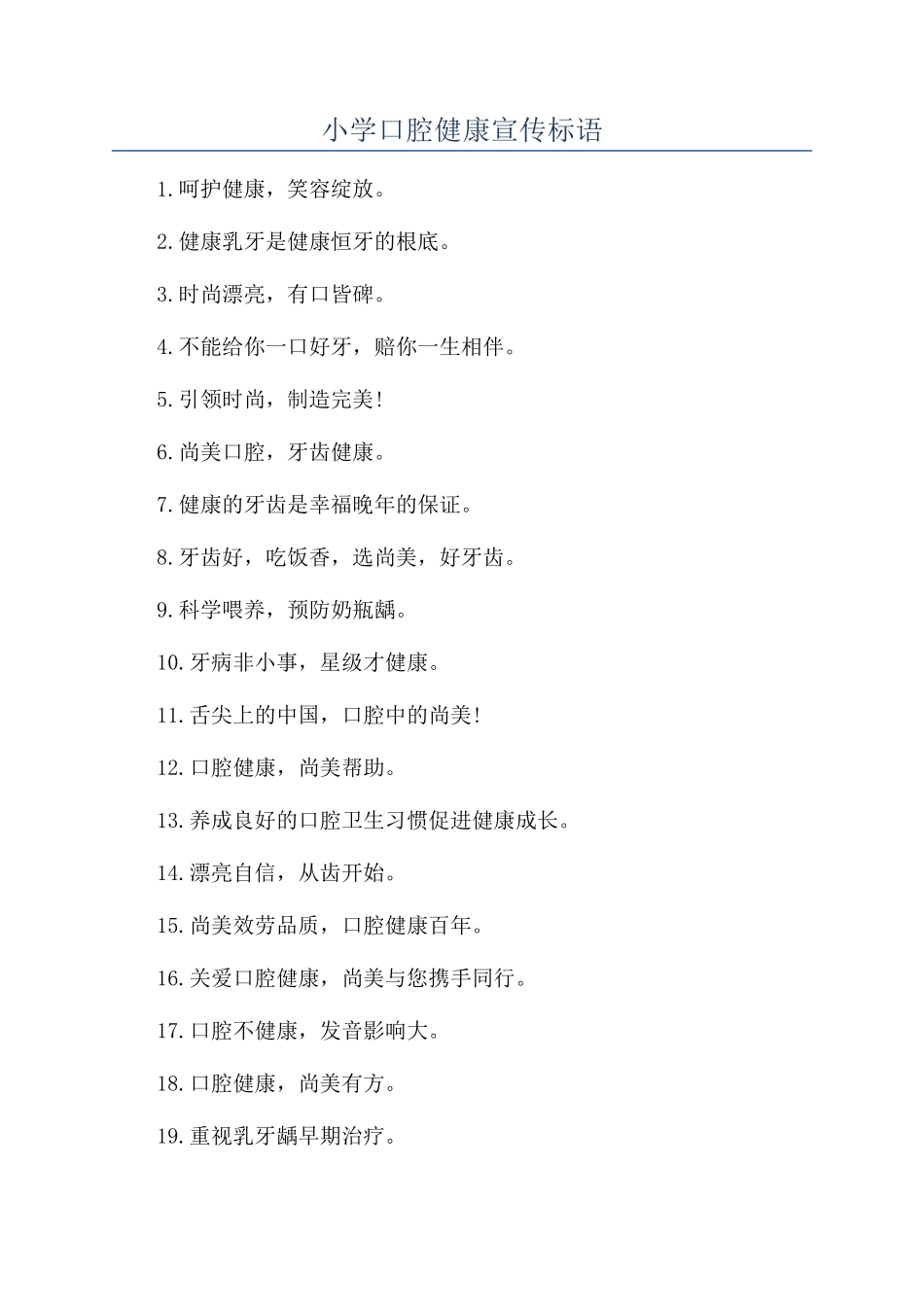 小学口腔健康宣传标语

1.呵护健康，笑容绽放。

2.健康乳牙是健康恒牙的根底。

3.时尚漂亮，有口皆碑。

4.不能给你一口好牙，赔你一生相伴。

5.引领时尚，制造完美!

6.尚美口腔，牙齿健康。

7.健康的牙齿是幸福晚年的保证。

8.牙齿好，吃饭香，选尚美，好牙齿。

9.科学喂养，预防奶瓶龋。

10.牙病非小事，星级才健康。

11.舌尖上的中国，口腔中的尚美!

12.口腔健康，尚美帮助。

13.养成良好的口腔卫生习惯促进健康成长。

14.漂亮自信，从齿开始。

15.尚美效劳品质，口腔健康百年。

16.关爱口腔健康，尚美与您携手同行。

17.口腔不健康，发音影响大。

18.口腔健康，尚美有方。

19.重视乳牙龋早期治疗。